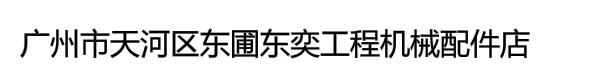 广州市天河区东圃东奕工程机械配件店